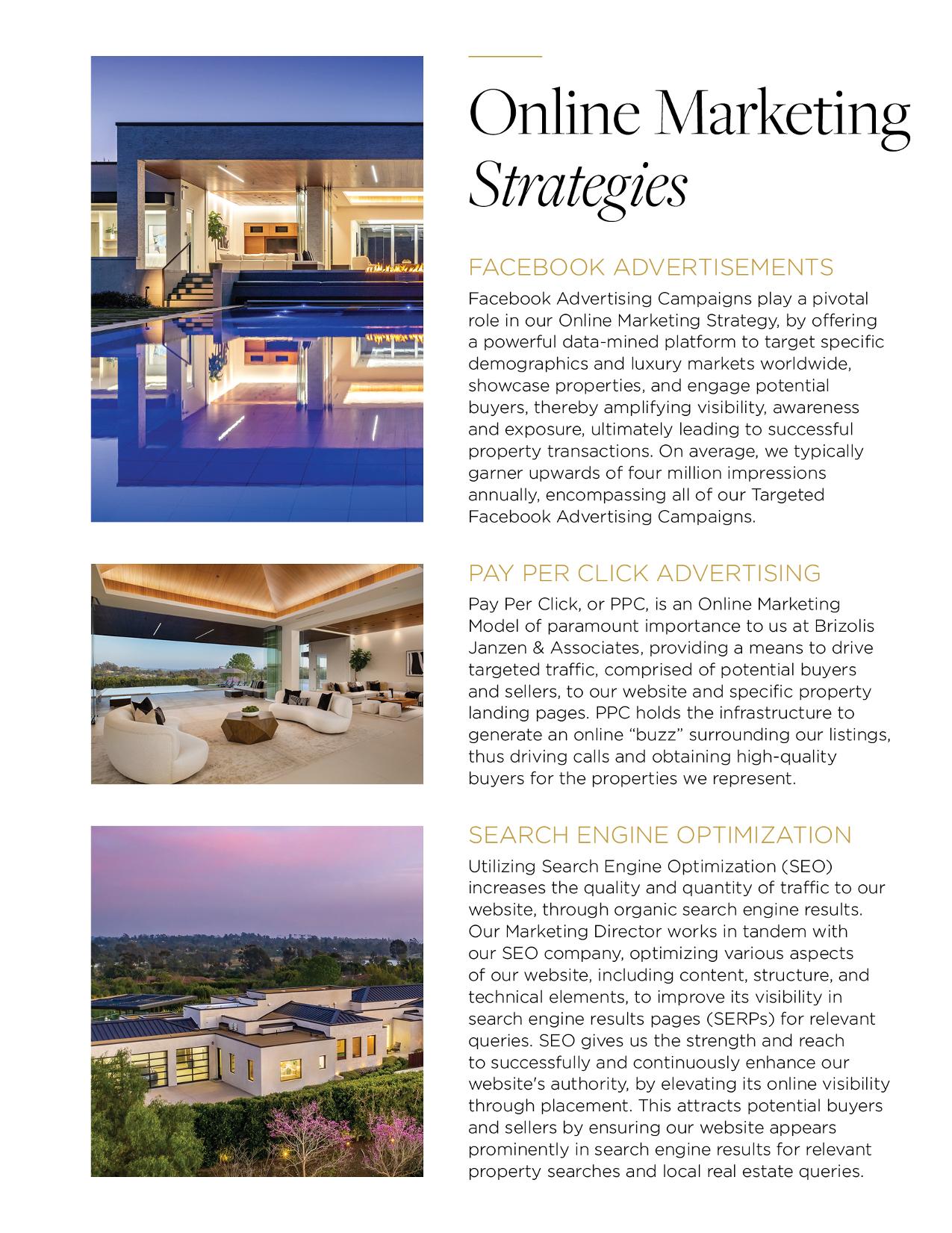 Online Marketing
Strategies

FACEBOOK ADVERTISEMENTS

Facebook Advertising Campaigns play a pivotal role in our Online Marketing Strategy, by offering a powerful data-mined platform to target specific demographics and luxury markets worldwide, showcase properties, and engage potential buyers, thereby amplifying visibility, awareness and exposure, ultimately leading to successful property transactions. On average, we typically garner upwards of four million impressions annually, encompassing all of our Targeted Facebook Advertising Campaigns.

PAY PER CLICK ADVERTISING

Pay Per Click, or PPC, is an Online Marketing Model of paramount importance to us at Brizolis Janzen & Associates, providing a means to drive targeted traffic, comprised of potential buyers and sellers, to our website and specific property landing pages. PPC holds the infrastructure to generate an online “buzz” surrounding our listings, thus driving calls and obtaining high-quality buyers for the properties we represent.

SEARCH ENGINE OPTIMIZATION

Utilizing Search Engine Optimization (SEO) increases the quality and quantity of traffic to our website, through organic search engine results. Our Marketing Director works in tandem with our SEO company, optimizing various aspects of our website, including content, structure, and technical elements, to improve its visibility in search engine results pages (SERPs) for relevant queries. SEO gives us the strength and reach to successfully and continuously enhance our website's authority, by elevating its online visibility through placement. This attracts potential buyers and sellers by ensuring our website appears prominently in search engine results for relevant property searches and local real estate queries.